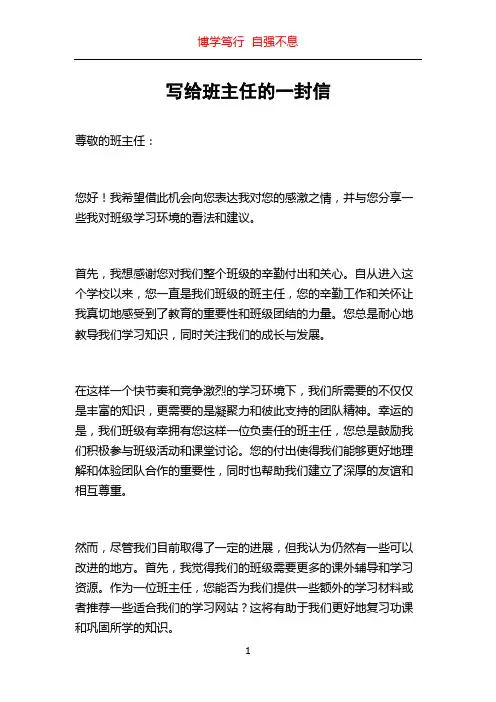 博学笃行 自强不息

写给班主任的一封信

尊敬的班主任：

您好！我希望借此机会向您表达我对您的感激之情，并与您分享一些我对班级学习环境的看法和建议。

首先，我想感谢您对我们整个班级的辛勤付出和关心。自从进入这个学校以来，您一直是我们班级的班主任，您的辛勤工作和关怀让我真切地感受到了教育的重要性和班级团结的力量。您总是耐心地教导我们学习知识，同时关注我们的成长与发展。

在这样一个快节奏和竞争激烈的学习环境下，我们所需要的不仅仅是丰富的知识，更需要的是凝聚力和彼此支持的团队精神。幸运的是，我们班级有幸拥有您这样一位负责任的班主任，您总是鼓励我们积极参与班级活动和课堂讨论。您的付出使得我们能够更好地理解和体验团队合作的重要性，同时也帮助我们建立了深厚的友谊和相互尊重。

然而，尽管我们目前取得了一定的进展，但我认为仍然有一些可以改进的地方。首先，我觉得我们的班级需要更多的课外辅导和学习资源。作为一位班主任，您能否为我们提供一些额外的学习材料或者推荐一些适合我们的学习网站？这将有助于我们更好地复习功课和巩固所学的知识。

1